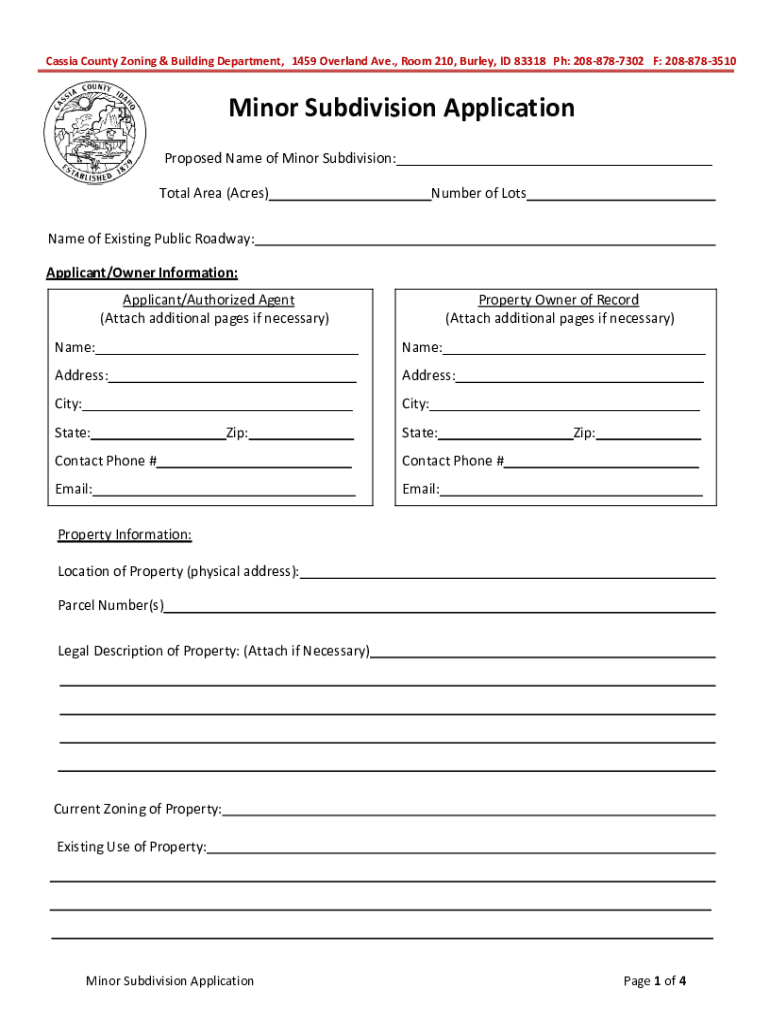 Cassia County Zoning & Building Department, 1459 Overland Ave., Room 210, Burley, ID 83318 Ph: 208-878-7302 F: 208-878-3510

CASSIA COUNTY IDAHO ESTABLISHED 1879

Minor Subdivision Application

Proposed Name of Minor Subdivision:

Total Area (Acres) Number of Lots

Name of Existing Public Roadway:

Applicant/Owner Information:

Applicant/Authorized Agent
(Attach additional pages if necessary)

Name:

Address:

City:

State: Zip:

Contact Phone #

Email:

Property Owner of Record
(Attach additional pages if necessary)

Name:

Address:

City:

State: Zip:

Contact Phone #

Email:

Property Information:

Location of Property (physical address):

Parcel Number(s)

Legal Description of Property: (Attach if Necessary)

Current Zoning of Property:

Existing Use of Property:

Minor Subdivision Application

Page 1 of 4